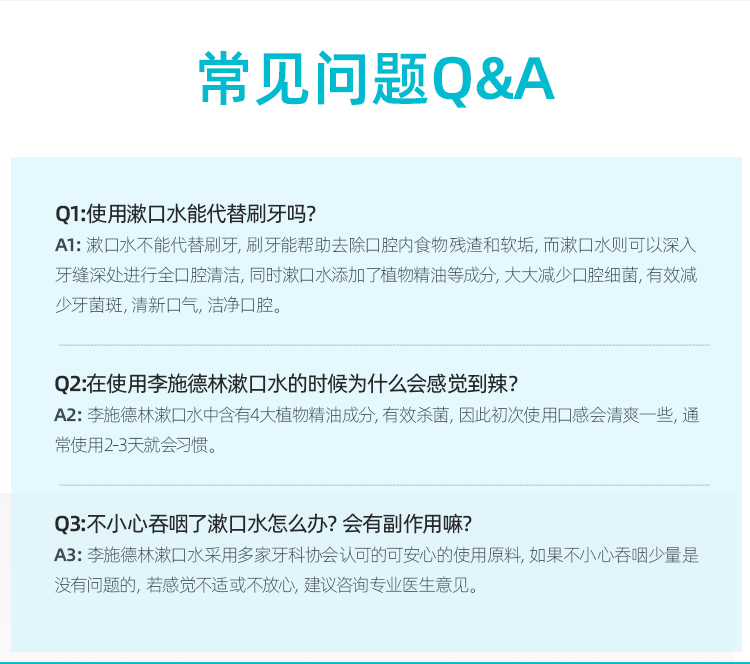 常见问题Q&A

Q1:使用漱口水能代替刷牙吗?
A1: 漱口水不能代替刷牙, 刷牙能帮助去除口腔内食物残渣和软垢, 而漱口水则可以深入牙缝深处进行全口腔清洁, 同时漱口水添加了植物精油等成分, 大大减少口腔细菌, 有效减少牙菌斑, 清新口气, 洁净口腔。

Q2:在使用李施德林漱口水的时候为什么会感觉到辣?
A2: 李施德林漱口水中含有4大植物精油成分, 有效杀菌, 因此初次使用口感会清爽一些, 通常使用2-3天就会习惯。

Q3:不小心吞咽了漱口水怎么办? 会有副作用嘛?
A3: 李施德林漱口水采用多家牙科协会认可的可安心的使用原料, 如果不小心吞咽少量是没有问题的, 若感觉不适或不放心, 建议咨询专业医生意见。